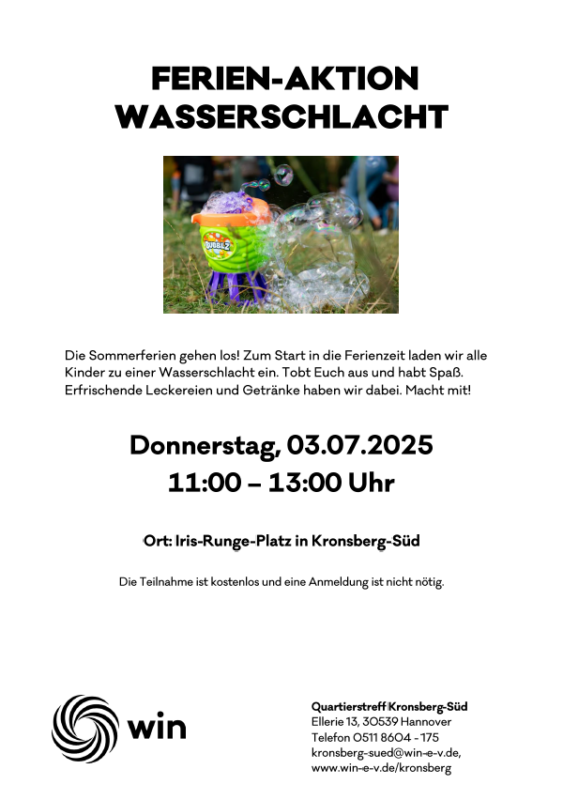 FERIEN-AKTION
WASSERSCHLACHT

Die Sommerferien gehen los! Zum Start in die Ferienzeit laden wir alle Kinder zu einer Wasserschlacht ein. Tobt Euch aus und habt Spaß. Erfrischende Leckereien und Getränke haben wir dabei. Macht mit!

Donnerstag, 03.07.2025
11:00 – 13:00 Uhr

Ort: Iris-Runge-Platz in Kronsberg-Süd

Die Teilnahme ist kostenlos und eine Anmeldung ist nicht nötig.

win

Quartierstreff Kronsberg-Süd
Ellerie 13, 30539 Hannover
Telefon 0511 8604 - 175
kronsberg-sued@win-e-v.de,
www.win-e-v.de/kronsberg